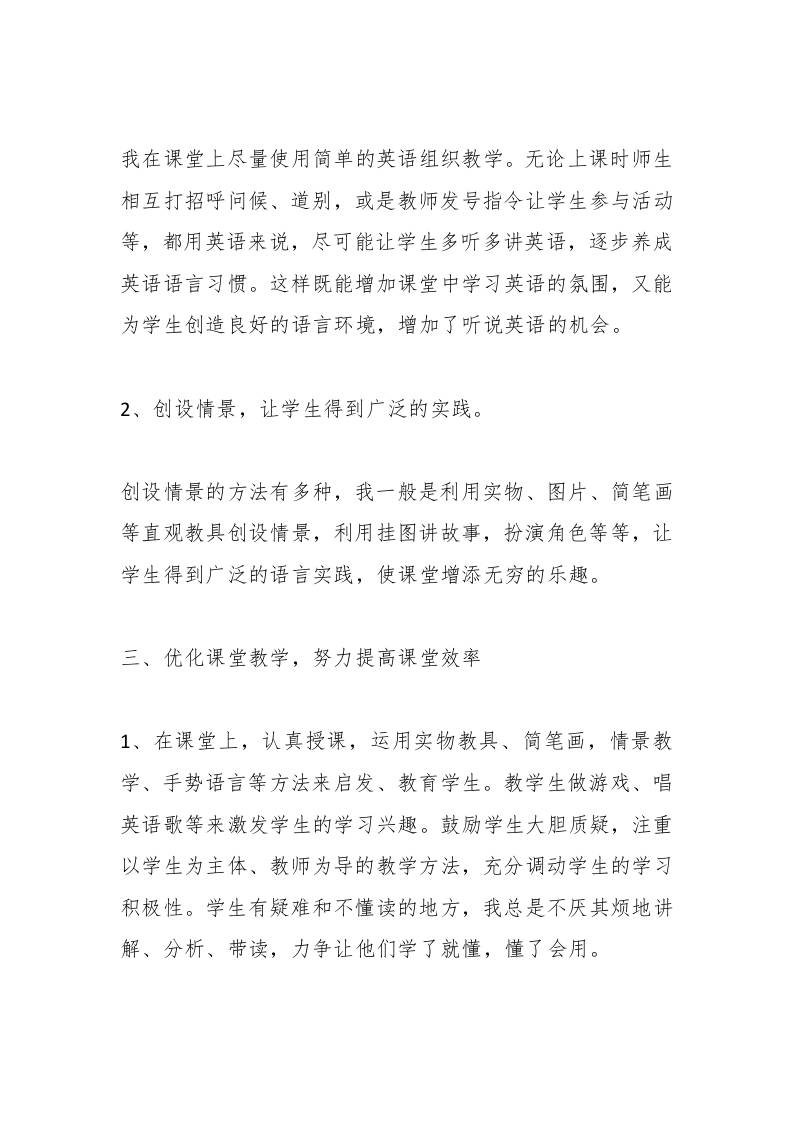 我在课堂上尽量使用简单的英语组织教学。无论上课时师生相互打招呼问候、道别，或是教师发号指令让学生参与活动等，都用英语来说，尽可能让学生多听多讲英语，逐步养成英语语言习惯。这样既能增加课堂中学习英语的氛围，又能为学生创造良好的语言环境，增加了听说英语的机会。

2、创设情景，让学生得到广泛的实践。

创设情景的方法有多种，我一般是利用实物、图片、简笔画等直观教具创设情景，利用挂图讲故事，扮演角色等等，让学生得到广泛的语言实践，使课堂增添无穷的乐趣。

三、优化课堂教学，努力提高课堂效率

1、在课堂上，认真授课，运用实物教具、简笔画，情景教学、手势语言等方法来启发、教育学生。教学生做游戏、唱英语歌等来激发学生的学习兴趣。鼓励学生大胆质疑，注重以学生为主体、教师为导的教学方法，充分调动学生的学习积极性。学生有疑难和不懂读的地方，我总是不厌其烦地讲解、分析、带读，力争让他们学了就懂，懂了会用。